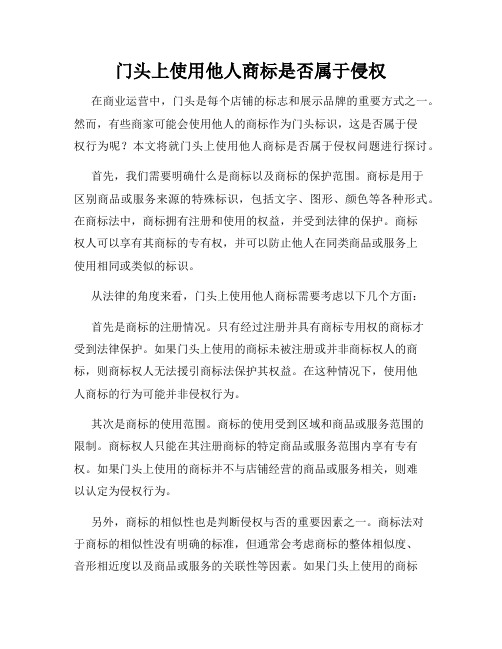 门头上使用他人商标是否属于侵权

在商业运营中，门头是每个店铺的标志和展示品牌的重要方式之一。然而，有些商家可能会使用他人的商标作为门头标识，这是否属于侵权行为呢？本文将就门头上使用他人商标是否属于侵权问题进行探讨。

首先，我们需要明确什么是商标以及商标的保护范围。商标是用于区别商品或服务来源的特殊标识，包括文字、图形、颜色等各种形式。在商标法中，商标拥有注册和使用的权益，并受到法律的保护。商标权人可以享有其商标的专有权，并可以防止他人在同类商品或服务上使用相同或类似的标识。

从法律的角度来看，门头上使用他人商标需要考虑以下几个方面：

首先是商标的注册情况。只有经过注册并具有商标专用权的商标才受到法律保护。如果门头上使用的商标未被注册或并非商标权人的商标，则商标权人无法援引商标法保护其权益。在这种情况下，使用他人商标的行为可能并非侵权行为。

其次是商标的使用范围。商标的使用受到区域和商品或服务范围的限制。商标权人只能在其注册商标的特定商品或服务范围内享有专有权。如果门头上使用的商标并不与店铺经营的商品或服务相关，则难以认定为侵权行为。

另外，商标的相似性也是判断侵权与否的重要因素之一。商标法对于商标的相似性没有明确的标准，但通常会考虑商标的整体相似度、音形相近度以及商品或服务的关联性等因素。如果门头上使用的商标